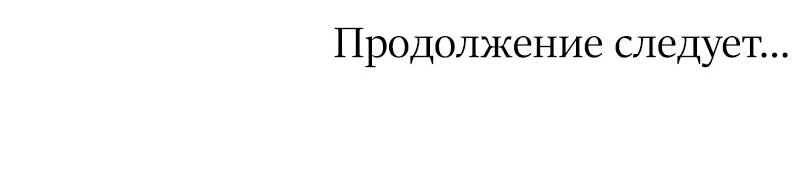 Продолжение следует...